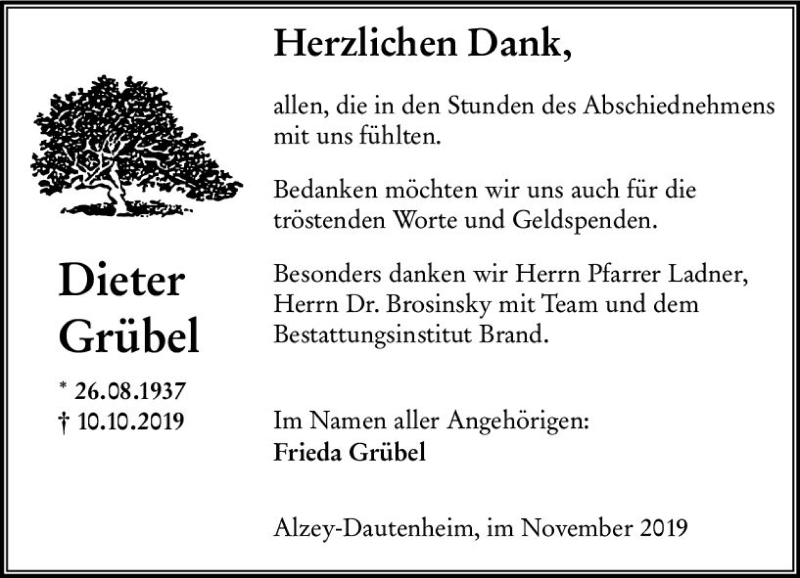 Dieter
Grübel

* 26.08.1937
† 10.10.2019

Herzlichen Dank,

allen, die in den Stunden des Abschiednehmens mit uns fühlten.

Bedanken möchten wir uns auch für die tröstenden Worte und Geldspenden.

Besonders danken wir Herrn Pfarrer Ladner, Herrn Dr. Brosinsky mit Team und dem Bestattungsinstitut Brand.

Im Namen aller Angehörigen:
Frieda Grübel

Alzey-Dautenheim, im November 2019